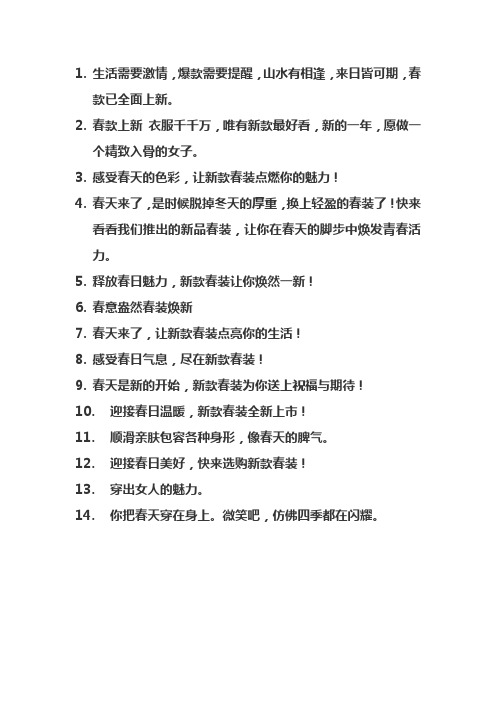 1. 生活需要激情，爆款需要提醒，山水有相逢，来日皆可期，春款已全面上新。

2. 春款上新 衣服千千万，唯有新款最好看，新的一年，愿做一个精致入骨的女子。

3. 感受春天的色彩，让新款春装点燃你的魅力！

4. 春天来了，是时候脱掉冬天的厚重，换上轻盈的春装了！快来看看我们推出的新品春装，让你在春天的脚步中焕发青春活力。

5. 释放春日魅力，新款春装让你焕然一新！

6. 春意盎然春装焕新

7. 春天来了，让新款春装点亮你的生活！

8. 感受春日气息，尽在新款春装！

9. 春天是新的开始，新款春装为你送上祝福与期待！

10. 迎接春日温暖，新款春装全新上市！

11. 顺滑亲肤包容各种身形，像春天的脾气。

12. 迎接春日美好，快来选购新款春装！

13. 穿出女人的魅力。

14. 你把春天穿在身上。微笑吧，仿佛四季都在闪耀。